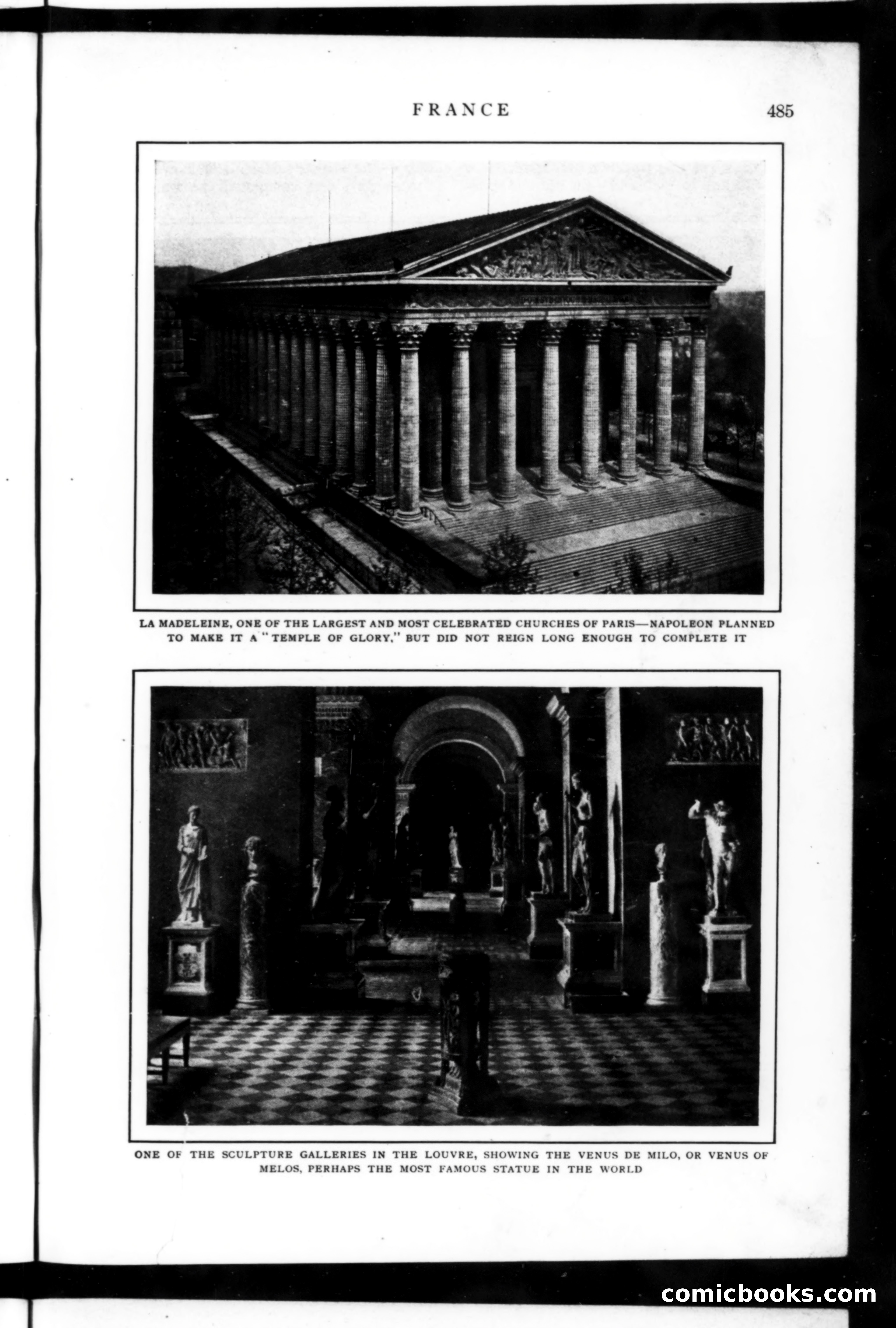 FRANCE 485

LA MADELEINE, ONE OF THE LARGEST AND MOST CELEBRATED CHURCHES OF PARIS—NAPOLEON PLANNED TO MAKE IT A "TEMPLE OF GLORY," BUT DID NOT REIGN LONG ENOUGH TO COMPLETE IT

ONE OF THE SCULPTURE GALLERIES IN THE LOUVRE, SHOWING THE VENUS DE MILO, OR VENUS OF MELOS, PERHAPS THE MOST FAMOUS STATUE IN THE WORLD

comicbooks.com